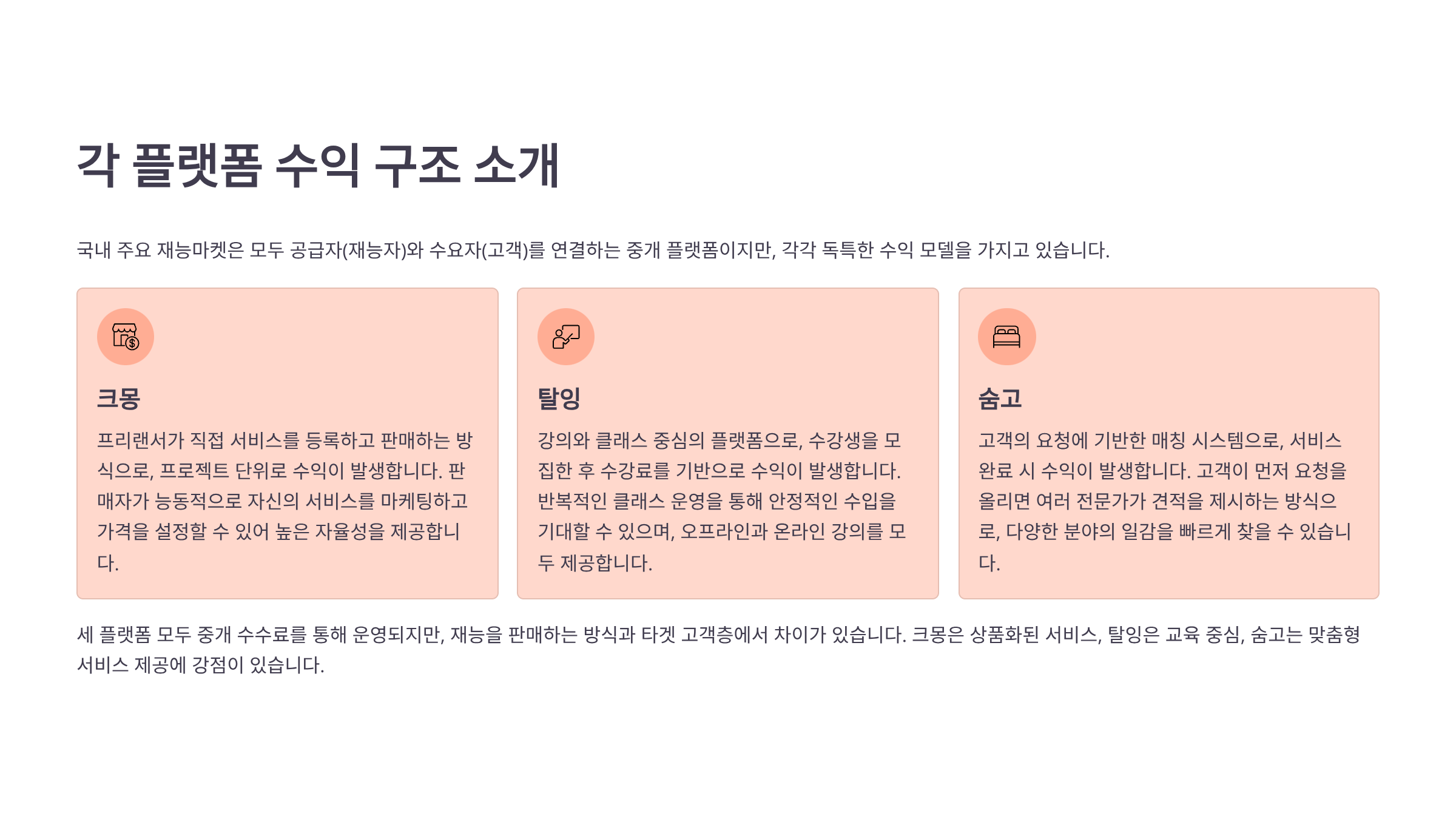 각 플랫폼 수익 구조 소개

국내 주요 재능마켓은 모두 공급자(재능자)와 수요자(고객)를 연결하는 중개 플랫폼이지만, 각각 독특한 수익 모델을 가지고 있습니다.

크몽

프리랜서가 직접 서비스를 등록하고 판매하는 방식으로, 프로젝트 단위로 수익이 발생합니다. 판매자가 능동적으로 자신의 서비스를 마케팅하고 가격을 설정할 수 있어 높은 자율성을 제공합니다.

탈잉

강의와 클래스 중심의 플랫폼으로, 수강생을 모집한 후 수강료를 기반으로 수익이 발생합니다. 반복적인 클래스 운영을 통해 안정적인 수입을 기대할 수 있으며, 오프라인과 온라인 강의를 모두 제공합니다.

숨고

고객의 요청에 기반한 매칭 시스템으로, 서비스 완료 시 수익이 발생합니다. 고객이 먼저 요청을 올리면 여러 전문가가 견적을 제시하는 방식으로, 다양한 분야의 일감을 빠르게 찾을 수 있습니다.

세 플랫폼 모두 중개 수수료를 통해 운영되지만, 재능을 판매하는 방식과 타겟 고객층에서 차이가 있습니다. 크몽은 상품화된 서비스, 탈잉은 교육 중심, 숨고는 맞춤형 서비스 제공에 강점이 있습니다.